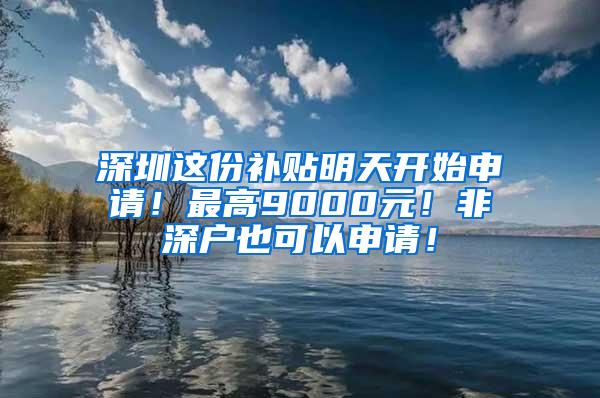 深圳这份补贴明天开始申请！最高9000元！非深户也可以申请！